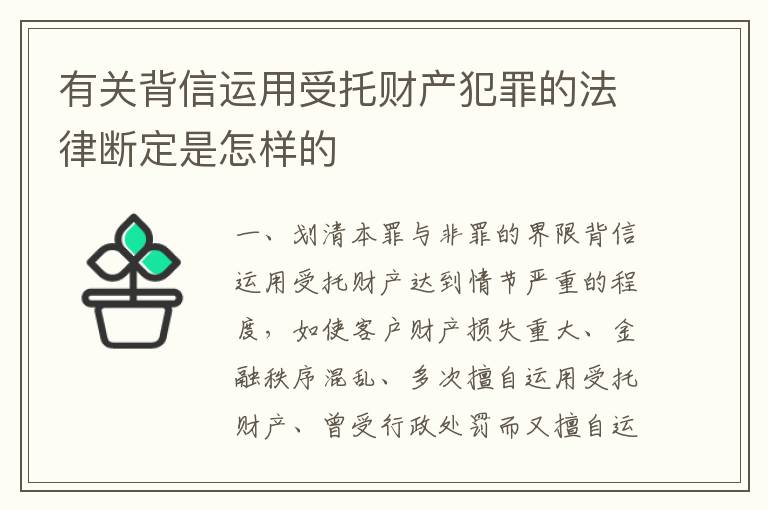 有关背信运用受托财产犯罪的法律断定是怎样的

一、划清本罪与非罪的界限背信运用受托财产达到情节严重的程度，如使客户财产损失重大、金融秩序混乱、多次擅自运用受托财产、曾受行政处罚而又擅自运